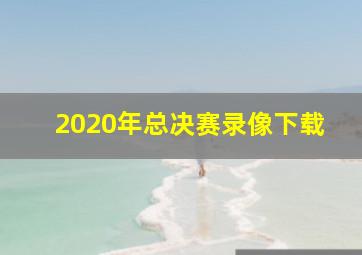 2020年总决赛录像下载